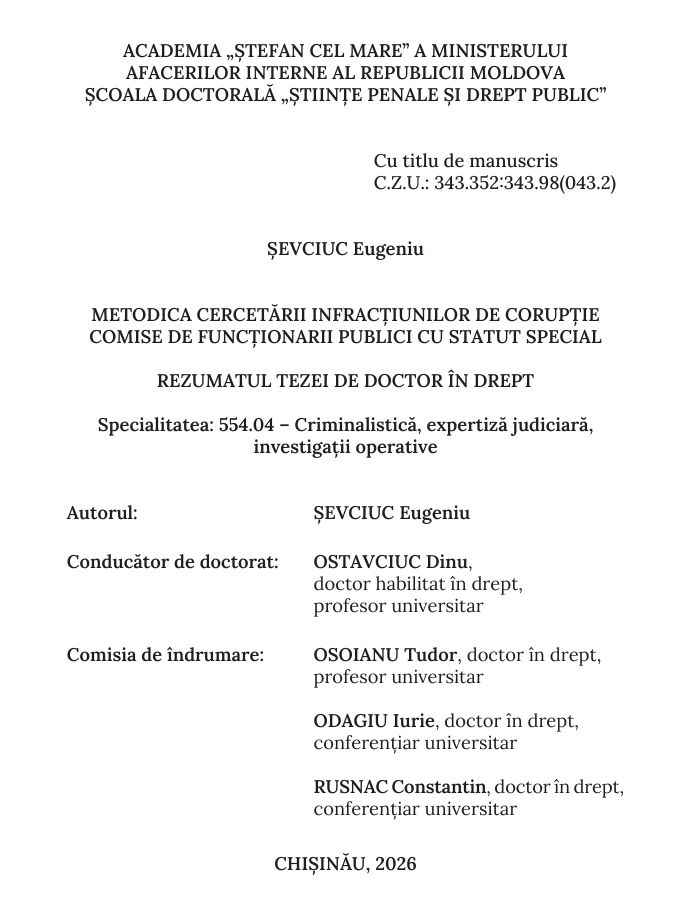 ACADEMIA „ȘTEFAN CEL MARE” A MINISTERULUI AFACERILOR INTERNE AL REPUBLICII MOLDOVA
ȘCOALA DOCTORALĂ „ȘTIINȚE PENALE ȘI DREPT PUBLIC”

Cu titlu de manuscris
C.Z.U.: 343.352:343.98(043.2)

ȘEVCIUC Eugeniu

METODICA CERCETĂRII INFRACȚIUNILOR DE CORUPȚIE COMISE DE FUNCȚIONARII PUBLICI CU STATUT SPECIAL

REZUMATUL TEZEI DE DOCTOR ÎN DREPT

Specialitatea: 554.04 – Criminalistică, expertiză judiciară, investigații operative

Autorul: ȘEVCIUC Eugeniu

Conducător de doctorat: OSTAVCIUC Dinu, doctor habilitat în drept, profesor universitar

Comisia de îndrumare: OSOIANU Tudor, doctor în drept, profesor universitar

ODAGIU Iurie, doctor în drept, conferențiar universitar

RUSNAC Constantin, doctor în drept, conferențiar universitar

CHIȘINĂU, 2026